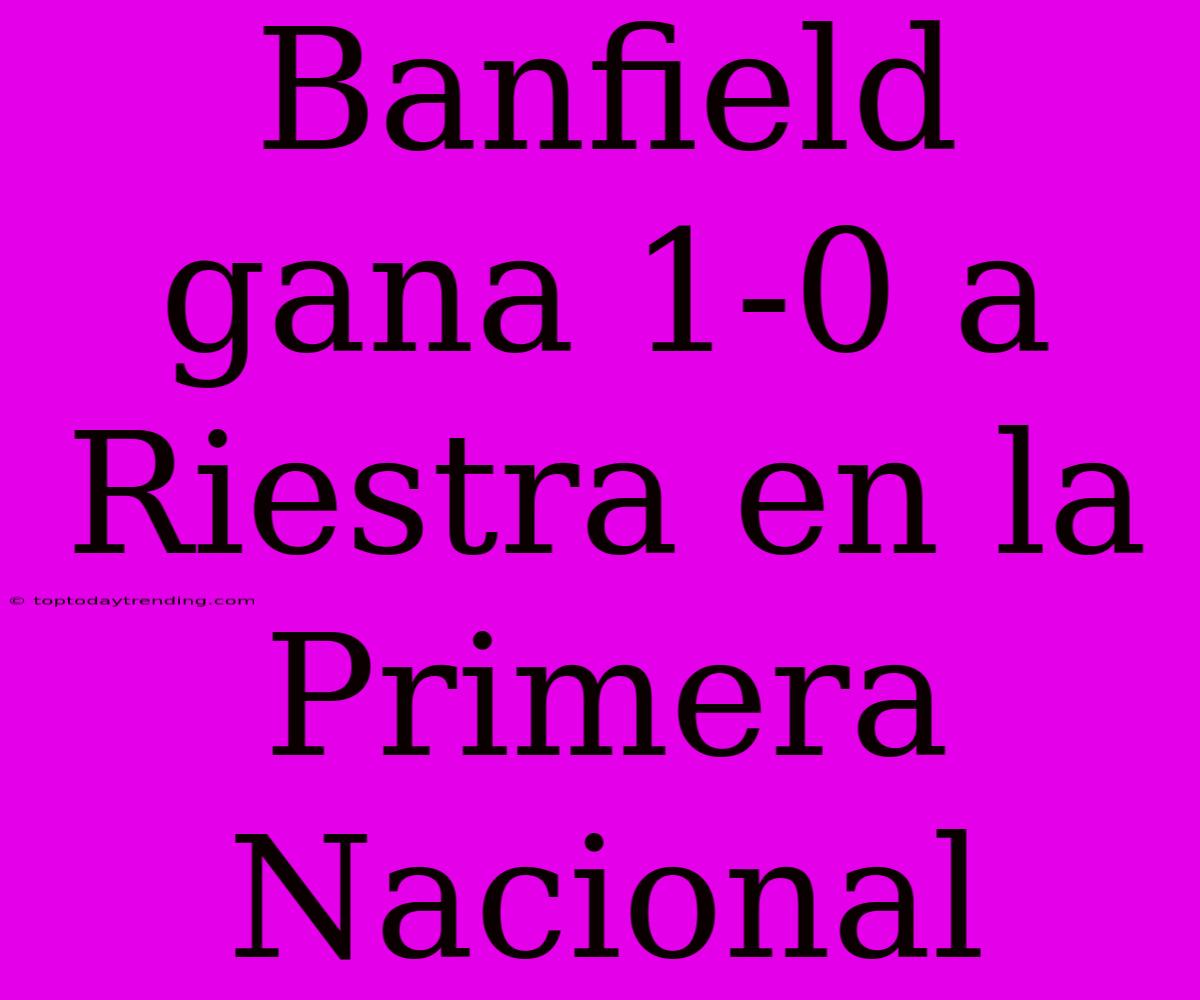 Banfield gana 1-0 a Riestra en la Primera Nacional

© toptodaytrending.com